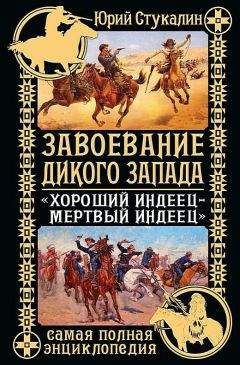 Юрий Стукалин

ЗАВОЕВАНИЕ ДИКОГО ЗАПАДА

«ХОРОШИЙ ИНДЕЕЦ – МЕРТВЫЙ ИНДЕЕЦ»

САМАЯ ПОЛНАЯ ЭНЦИКЛОПЕДИЯ